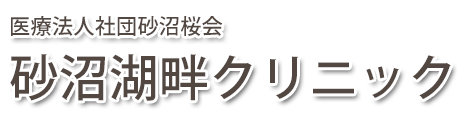 医療法人社団砂沼桜会
砂沼湖畔クリニック